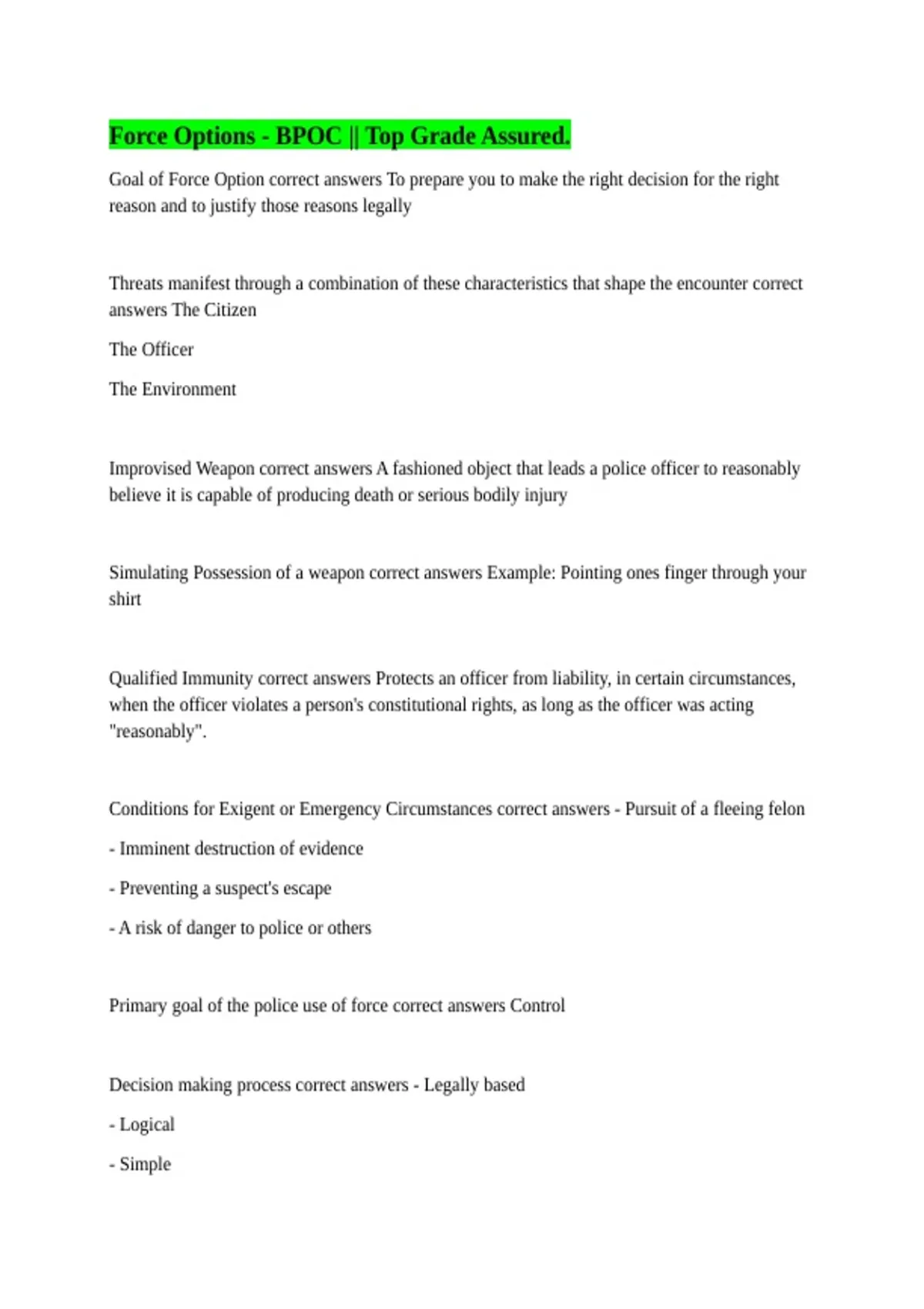 Force Options - BPOC || Top Grade Assured.

Goal of Force Option correct answers To prepare you to make the right decision for the right reason and to justify those reasons legally

Threats manifest through a combination of these characteristics that shape the encounter correct answers The Citizen

The Officer

The Environment

Improvised Weapon correct answers A fashioned object that leads a police officer to reasonably believe it is capable of producing death or serious bodily injury

Simulating Possession of a weapon correct answers Example: Pointing ones finger through your shirt

Qualified Immunity correct answers Protects an officer from liability, in certain circumstances, when the officer violates a person's constitutional rights, as long as the officer was acting "reasonably".

Conditions for Exigent or Emergency Circumstances correct answers - Pursuit of a fleeing felon

- Imminent destruction of evidence

- Preventing a suspect's escape

- A risk of danger to police or others

Primary goal of the police use of force correct answers Control

Decision making process correct answers - Legally based

- Logical

- Simple